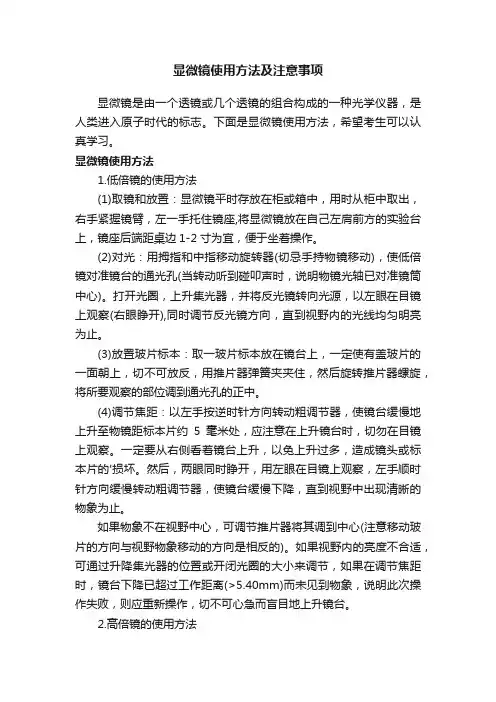 显微镜使用方法及注意事项

显微镜是由一个透镜或几个透镜的组合构成的一种光学仪器，是人类进入原子时代的标志。下面是显微镜使用方法，希望考生可以认真学习。

显微镜使用方法

1.低倍镜的使用方法

(1)取镜和放置：显微镜平时存放在柜或箱中，用时从柜中取出，右手紧握镜臂，左一手托住镜座,将显微镜放在自己左肩前方的实验台上，镜座后端距桌边 1-2 寸为宜，便于坐着操作。

(2)对光：用拇指和中指移动旋转器(切忌手持物镜移动)，使低倍镜对准镜台的通光孔(当转动听到碰叩声时，说明物镜光轴已对准镜筒中心)。打开光圈，上升集光器，并将反光镜转向光源，以左眼在目镜上观察(右眼睁开),同时调节反光镜方向，直到视野内的光线均匀明亮为止。

(3)放置玻片标本：取一玻片标本放在镜台上，一定使有盖玻片的一面朝上，切不可放反，用推片器弹簧夹夹住，然后旋转推片器螺旋，将所要观察的部位调到通光孔的正中。

(4)调节焦距：以左手按逆时针方向转动粗调节器，使镜台缓慢地上升至物镜距标本片约 5 毫米处，应注意在上升镜台时，切勿在目镜上观察。一定要从右侧看着镜台上升，以免上升过多，造成镜头或标本片的'损坏。然后，两眼同时睁开，用左眼在目镜上观察，左手顺时针方向缓慢转动粗调节器，使镜台缓慢下降，直到视野中出现清晰的物象为止。

如果物象不在视野中心，可调节推片器将其调到中心(注意移动玻片的方向与视野物象移动的方向是相反的)。如果视野内的亮度不合适，可通过升降集光器的位置或开闭光圈的大小来调节，如果在调节焦距时，镜台下降已超过工作距离(>5.40mm)而未见到物象，说明此次操作失败，则应重新操作，切不可心急而盲目地上升镜台。

2.高倍镜的使用方法